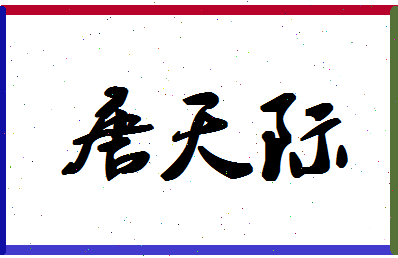 唐天际